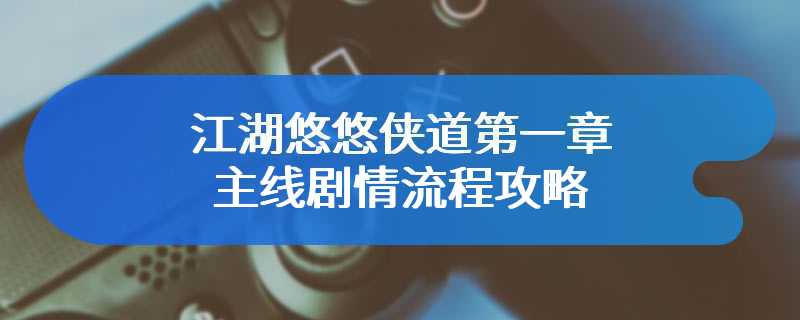 江湖悠悠侠道第一章
主线剧情流程攻略